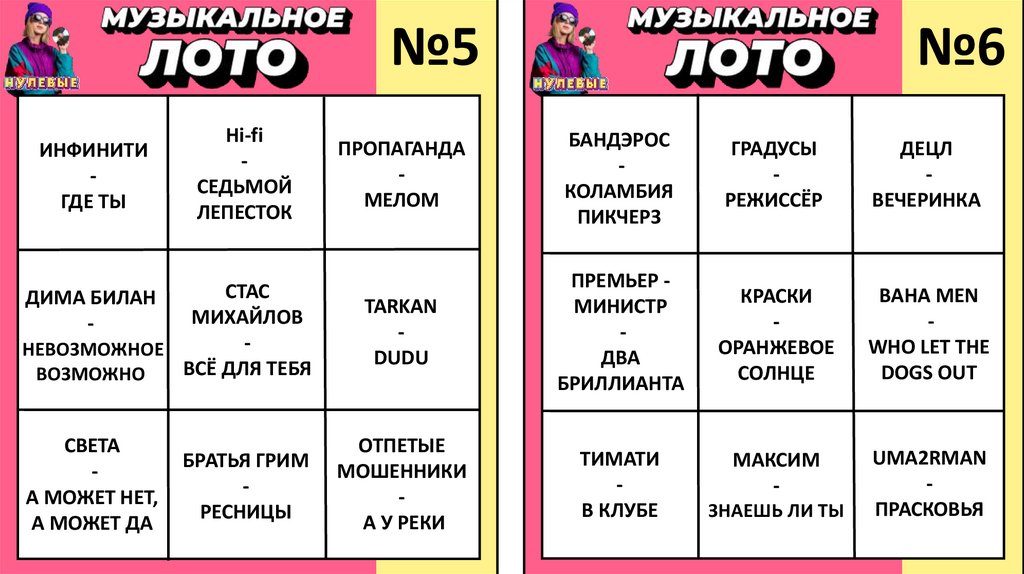 НУЛЕВЫЕ

МУЗЫКАЛЬНОЕ ЛОТО

№5

| ИНФИНИТИ - ГДЕ ТЫ | Hi-fi - СЕДЬМОЙ ЛЕПЕСТОК | ПРОПАГАНДА - МЕЛОМ |
|---|---|---|
| ДИМА БИЛАН - НЕВОЗМОЖНОЕ ВОЗМОЖНО | СТАС МИХАЙЛОВ - ВСЁ ДЛЯ ТЕБЯ | TARKAN - DUDU |
| СВЕТА - А МОЖЕТ НЕТ, А МОЖЕТ ДА | БРАТЬЯ ГРИМ - РЕСНИЦЫ | ОТПЕТЫЕ МОШЕННИКИ - А У РЕКИ |

НУЛЕВЫЕ

МУЗЫКАЛЬНОЕ ЛОТО

№6

| БАНДЭРОС - КОЛАМБИЯ ПИКЧЕРЗ | ГРАДУСЫ - РЕЖИССЁР | ДЕЦЛ - ВЕЧЕРИНКА |
|---|---|---|
| ПРЕМЬЕР - МИНИСТР - ДВА БРИЛЛИАНТА | КРАСКИ - ОРАНЖЕВОЕ СОЛНЦЕ | BAHA MEN - WHO LET THE DOGS OUT |
| ТИМАТИ - В КЛУБЕ | МАКСИМ - ЗНАЕШЬ ЛИ ТЫ | UMA2RMAN - ПРАСКОВЬЯ |